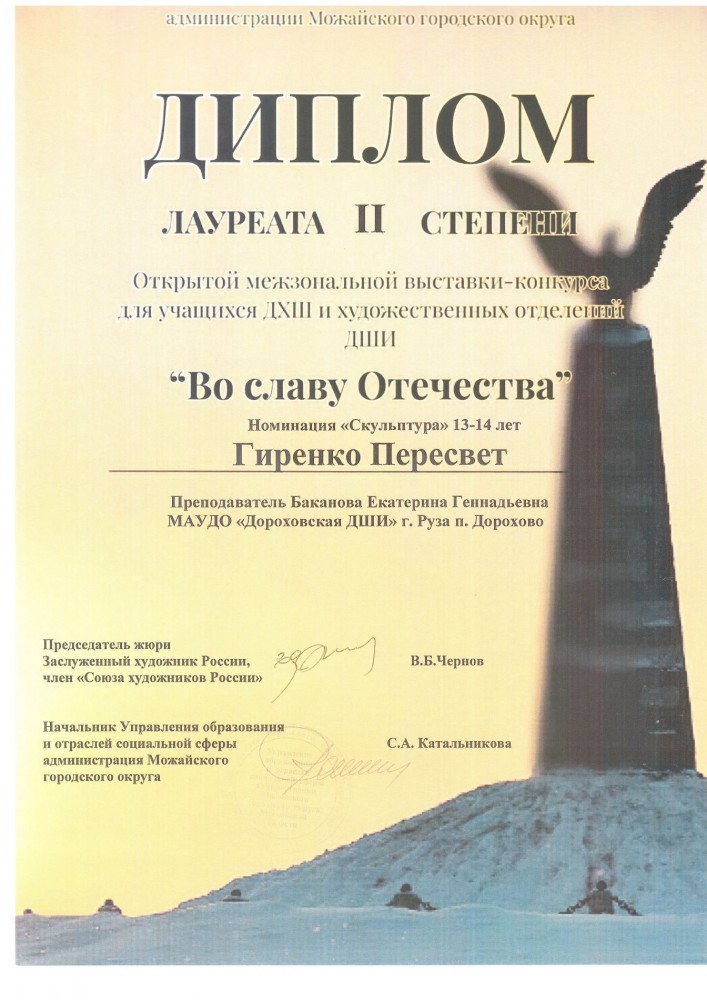 администрации Можайского городского округа

ДИПЛОМ

ЛАУРЕАТА II СТЕПЕНИ

Открытой межзональной выставки-конкурса для учащихся ДХШ и художественных отделений ДШИ

"Во славу Отечества"

Номинация «Скульптура» 13-14 лет

Гиренко Пересвет

Преподаватель Баканова Екатерина Геннадьевна
МАУДО «Дороховская ДШИ» г. Руза п. Дорохово

Председатель жюри
Заслуженный художник России,
член «Союза художников России»

В.Б.Чернов

Начальник Управления образования
и отраслей социальной сферы
администрация Можайского
городского округа

С.А. Катальникова